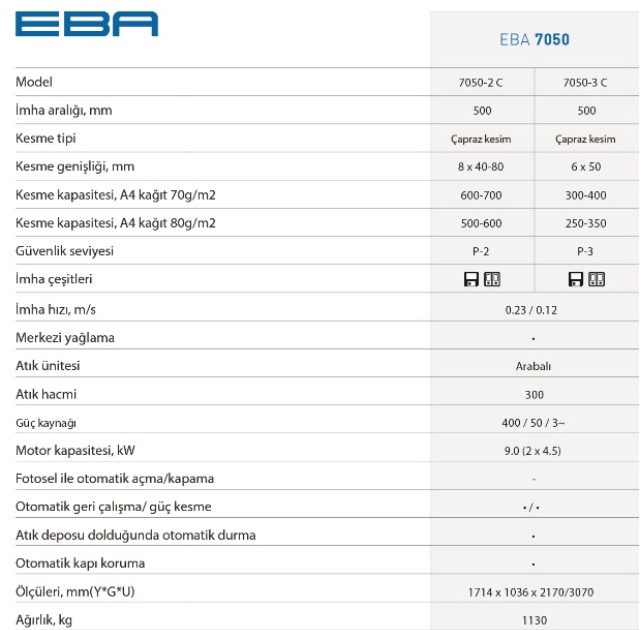 EBA

| | EBA 7050 | |
|---|---|---|
| Model | 7050-2 C | 7050-3 C |
| İmha aralığı, mm | 500 | 500 |
| Kesme tipi | Çapraz kesim | Çapraz kesim |
| Kesme genişliği, mm | 8 x 40-80 | 6 x 50 |
| Kesme kapasitesi, A4 kağıt 70g/m2 | 600-700 | 300-400 |
| Kesme kapasitesi, A4 kağıt 80g/m2 | 500-600 | 250-350 |
| Güvenlik seviyesi | P-2 | P-3 |
| İmha çeşitleri | | |
| İmha hızı, m/s | 0.23 / 0.12 | |
| Merkezi yağlama | • | |
| Atık ünitesi | Arabalı | |
| Atık hacmi | 300 | |
| Güç kaynağı | 400 / 50 / 3~ | |
| Motor kapasitesi, kW | 9.0 (2 x 4.5) | |
| Fotosel ile otomatik açma/kapama | - | |
| Otomatik geri çalışma/ güç kesme | • / • | |
| Atık deposu dolduğunda otomatik durma | • | |
| Otomatik kapı koruma | • | |
| Ölçüleri, mm(Y*G*U) | 1714 x 1036 x 2170/3070 | |
| Ağırlık, kg | 1130 | |